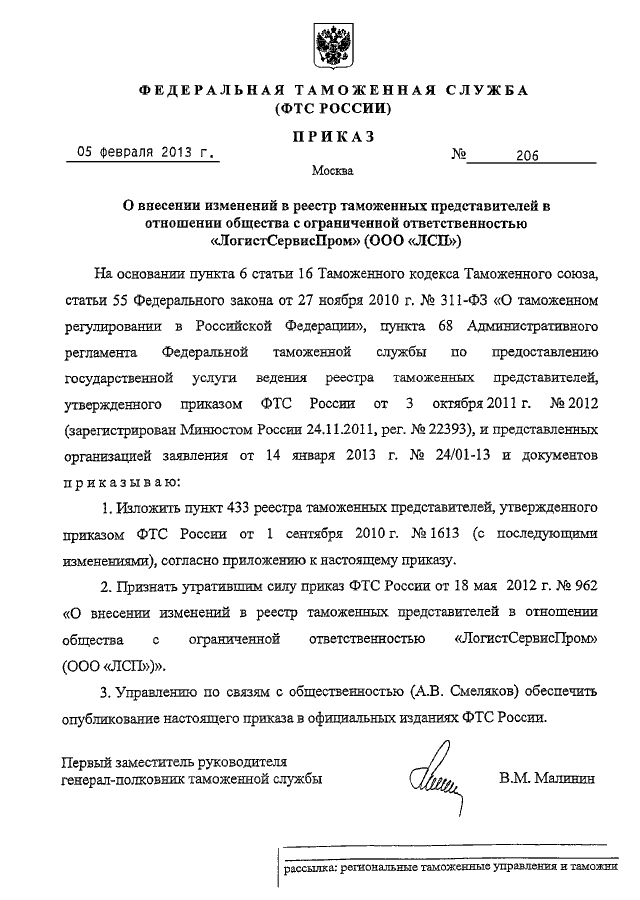 ФЕДЕРАЛЬНАЯ ТАМОЖЕННАЯ СЛУЖБА
(ФТС РОССИИ)

ПРИКАЗ

05 февраля 2013 г. № 206

Москва

О внесении изменений в реестр таможенных представителей в отношении общества с ограниченной ответственностью «ЛогистСервисПром» (ООО «ЛСП»)

На основании пункта 6 статьи 16 Таможенного кодекса Таможенного союза, статьи 55 Федерального закона от 27 ноября 2010 г. № 311-ФЗ «О таможенном регулировании в Российской Федерации», пункта 68 Административного регламента Федеральной таможенной службы по предоставлению государственной услуги ведения реестра таможенных представителей, утвержденного приказом ФТС России от 3 октября 2011 г. № 2012 (зарегистрирован Минюстом России 24.11.2011, рег. № 22393), и представленных организацией заявления от 14 января 2013 г. № 24/01-13 и документов приказываю:

1. Изложить пункт 433 реестра таможенных представителей, утвержденного приказом ФТС России от 1 сентября 2010 г. № 1613 (с последующими изменениями), согласно приложению к настоящему приказу.

2. Признать утратившим силу приказ ФТС России от 18 мая 2012 г. № 962 «О внесении изменений в реестр таможенных представителей в отношении общества с ограниченной ответственностью «ЛогистСервисПром» (ООО «ЛСП»)».

3. Управлению по связям с общественностью (А.В. Смеляков) обеспечить опубликование настоящего приказа в официальных изданиях ФТС России.

Первый заместитель руководителя
генерал-полковник таможенной службы В.М. Малинин

рассылка: региональные таможенные управления и таможни